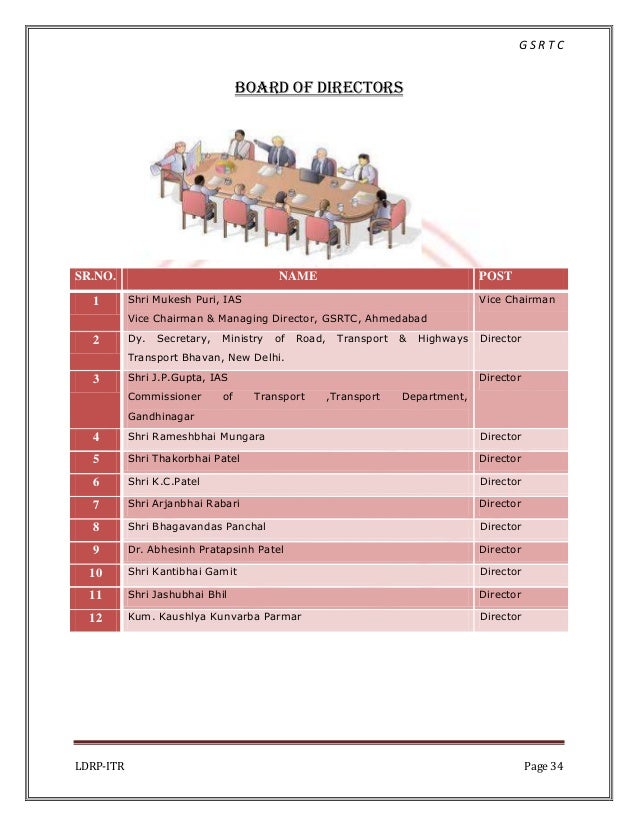 G S R T C

BOARD OF DIRECTORS

| SR.NO. | NAME | POST |
|---|---|---|
| 1 | Shri Mukesh Puri, IAS Vice Chairman & Managing Director, GSRTC, Ahmedabad | Vice Chairman |
| 2 | Dy. Secretary, Ministry of Road, Transport & Highways Transport Bhavan, New Delhi. | Director |
| 3 | Shri J.P.Gupta, IAS Commissioner of Transport ,Transport Department, Gandhinagar | Director |
| 4 | Shri Rameshbhai Mungara | Director |
| 5 | Shri Thakorbhai Patel | Director |
| 6 | Shri K.C.Patel | Director |
| 7 | Shri Arjanbhai Rabari | Director |
| 8 | Shri Bhagavandas Panchal | Director |
| 9 | Dr. Abhesinh Pratapsinh Patel | Director |
| 10 | Shri Kantibhai Gamit | Director |
| 11 | Shri Jashubhai Bhil | Director |
| 12 | Kum. Kaushlya Kunvarba Parmar | Director |

LDRP-ITR

Page 34